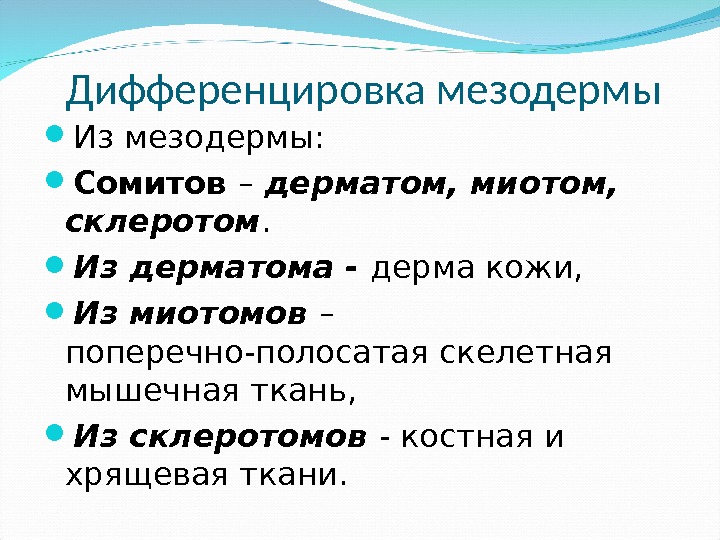 Дифференцировка мезодермы

• Из мезодермы:

• Сомитов – дерматом, миотом, склеротом.

• Из дерматома - дерма кожи,

• Из миотомов – поперечно-полосатая скелетная мышечная ткань,

• Из склеротомов - костная и хрящевая ткани.